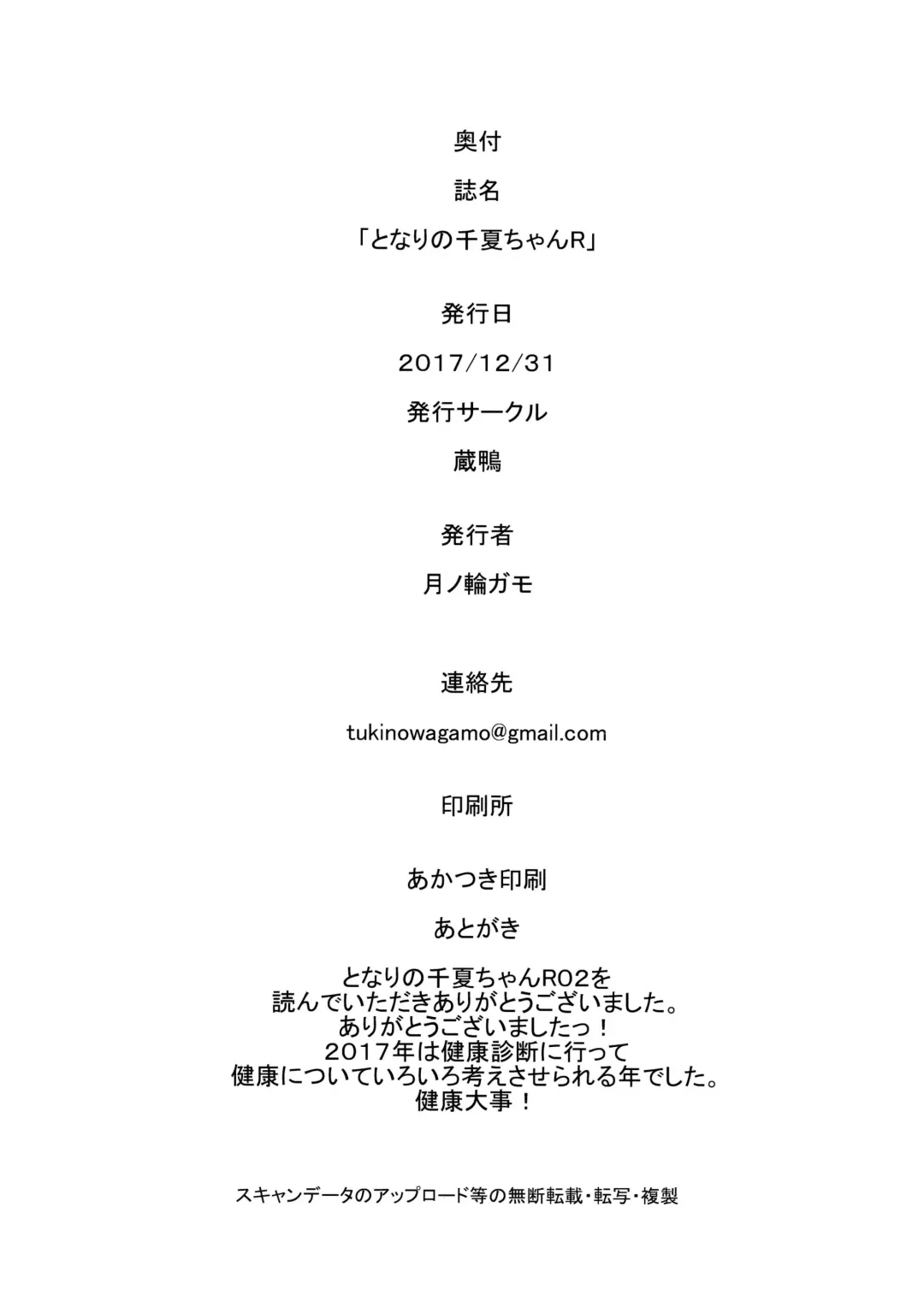 奥付

誌名

「となりの千夏ちゃんR」

発行日

2017/12/31

発行サークル

蔵鴨

発行者

月ノ輪ガモ

連絡先

tukinowagamo@gmail.com

印刷所

あかつき印刷

あとがき

となりの千夏ちゃんR02を
読んでいただきありがとうございました。
ありがとうございましたっ！
2017年は健康診断に行って
健康についていろいろ考えさせられる年でした。
健康大事！

スキャンデータのアップロード等の無断転載・転写・複製